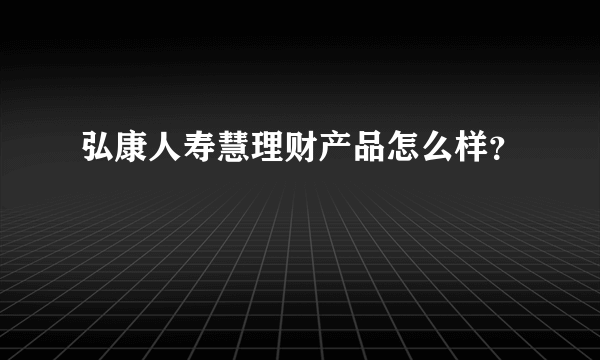 弘康人寿慧理财产品怎么样？